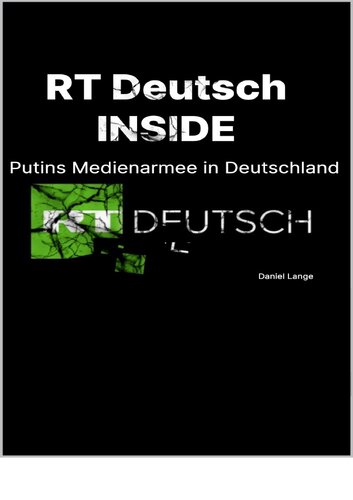 RT Deutsch
INSIDE

Putins Medienarmee in Deutschland

RT DEUTSCH

Daniel Lange